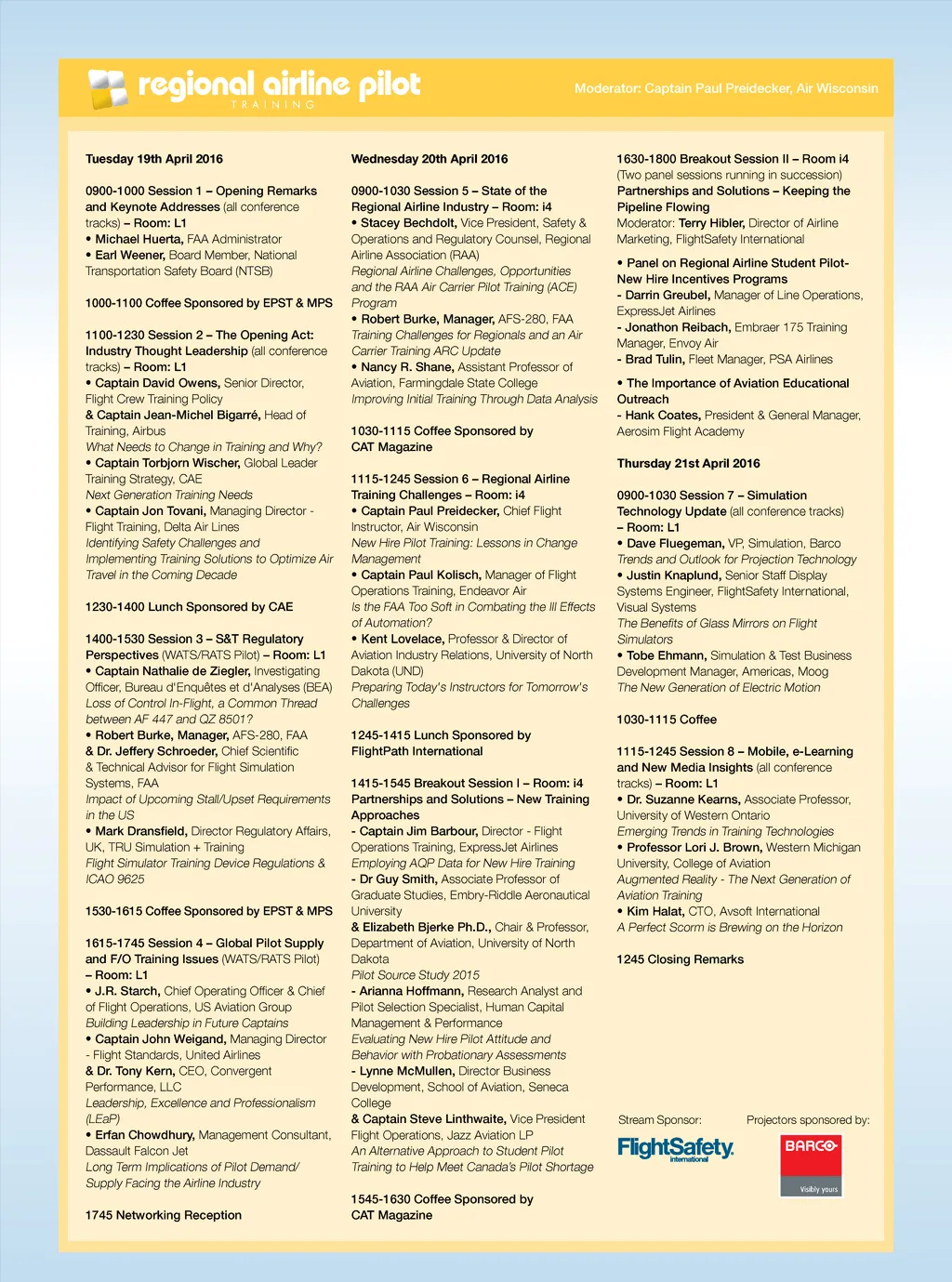 regional airline pilot
TRAINING

Moderator: Captain Paul Preidecker, Air Wisconsin

Tuesday 19th April 2016

0900-1000 Session 1 – Opening Remarks and Keynote Addresses (all conference tracks) – Room: L1
• Michael Huerta, FAA Administrator
• Earl Weener, Board Member, National Transportation Safety Board (NTSB)

1000-1100 Coffee Sponsored by EPST & MPS

1100-1230 Session 2 – The Opening Act: Industry Thought Leadership (all conference tracks) – Room: L1
• Captain David Owens, Senior Director, Flight Crew Training Policy
& Captain Jean-Michel Bigarré, Head of Training, Airbus
What Needs to Change in Training and Why?
• Captain Torbjorn Wischer, Global Leader Training Strategy, CAE
Next Generation Training Needs
• Captain Jon Tovani, Managing Director - Flight Training, Delta Air Lines
Identifying Safety Challenges and Implementing Training Solutions to Optimize Air Travel in the Coming Decade

1230-1400 Lunch Sponsored by CAE

1400-1530 Session 3 – S&T Regulatory Perspectives (WATS/RATS Pilot) – Room: L1
• Captain Nathalie de Ziegler, Investigating Officer, Bureau d'Enquêtes et d'Analyses (BEA)
Loss of Control In-Flight, a Common Thread between AF 447 and QZ 8501?
• Robert Burke, Manager, AFS-280, FAA
& Dr. Jeffery Schroeder, Chief Scientific & Technical Advisor for Flight Simulation Systems, FAA
Impact of Upcoming Stall/Upset Requirements in the US
• Mark Dransfield, Director Regulatory Affairs, UK, TRU Simulation + Training
Flight Simulator Training Device Regulations & ICAO 9625

1530-1615 Coffee Sponsored by EPST & MPS

1615-1745 Session 4 – Global Pilot Supply and F/O Training Issues (WATS/RATS Pilot) – Room: L1
• J.R. Starch, Chief Operating Officer & Chief of Flight Operations, US Aviation Group
Building Leadership in Future Captains
• Captain John Weigand, Managing Director - Flight Standards, United Airlines
& Dr. Tony Kern, CEO, Convergent Performance, LLC
Leadership, Excellence and Professionalism (LEaP)
• Erfan Chowdhury, Management Consultant, Dassault Falcon Jet
Long Term Implications of Pilot Demand/ Supply Facing the Airline Industry

1745 Networking Reception

Wednesday 20th April 2016

0900-1030 Session 5 – State of the Regional Airline Industry – Room: i4
• Stacey Bechdolt, Vice President, Safety & Operations and Regulatory Counsel, Regional Airline Association (RAA)
Regional Airline Challenges, Opportunities and the RAA Air Carrier Pilot Training (ACE) Program
• Robert Burke, Manager, AFS-280, FAA
Training Challenges for Regionals and an Air Carrier Training ARC Update
• Nancy R. Shane, Assistant Professor of Aviation, Farmingdale State College
Improving Initial Training Through Data Analysis

1030-1115 Coffee Sponsored by CAT Magazine

1115-1245 Session 6 – Regional Airline Training Challenges – Room: i4
• Captain Paul Preidecker, Chief Flight Instructor, Air Wisconsin
New Hire Pilot Training: Lessons in Change Management
• Captain Paul Kolisch, Manager of Flight Operations Training, Endeavor Air
Is the FAA Too Soft in Combating the Ill Effects of Automation?
• Kent Lovelace, Professor & Director of Aviation Industry Relations, University of North Dakota (UND)
Preparing Today's Instructors for Tomorrow's Challenges

1245-1415 Lunch Sponsored by FlightPath International

1415-1545 Breakout Session I – Room: i4
Partnerships and Solutions – New Training Approaches
- Captain Jim Barbour, Director - Flight Operations Training, ExpressJet Airlines
Employing AQP Data for New Hire Training
- Dr Guy Smith, Associate Professor of Graduate Studies, Embry-Riddle Aeronautical University
& Elizabeth Bjerke Ph.D., Chair & Professor, Department of Aviation, University of North Dakota
Pilot Source Study 2015
- Arianna Hoffmann, Research Analyst and Pilot Selection Specialist, Human Capital Management & Performance
Evaluating New Hire Pilot Attitude and Behavior with Probationary Assessments
- Lynne McMullen, Director Business Development, School of Aviation, Seneca College
& Captain Steve Linthwaite, Vice President Flight Operations, Jazz Aviation LP
An Alternative Approach to Student Pilot Training to Help Meet Canada's Pilot Shortage

1545-1630 Coffee Sponsored by CAT Magazine

1630-1800 Breakout Session II – Room i4
(Two panel sessions running in succession)
Partnerships and Solutions – Keeping the Pipeline Flowing
Moderator: Terry Hibler, Director of Airline Marketing, FlightSafety International
• Panel on Regional Airline Student Pilot-New Hire Incentives Programs
- Darrin Greubel, Manager of Line Operations, ExpressJet Airlines
- Jonathon Reibach, Embraer 175 Training Manager, Envoy Air
- Brad Tulin, Fleet Manager, PSA Airlines
• The Importance of Aviation Educational Outreach
- Hank Coates, President & General Manager, Aerosim Flight Academy

Thursday 21st April 2016

0900-1030 Session 7 – Simulation Technology Update (all conference tracks) – Room: L1
• Dave Fluegeman, VP, Simulation, Barco
Trends and Outlook for Projection Technology
• Justin Knaplund, Senior Staff Display Systems Engineer, FlightSafety International, Visual Systems
The Benefits of Glass Mirrors on Flight Simulators
• Tobe Ehmann, Simulation & Test Business Development Manager, Americas, Moog
The New Generation of Electric Motion

1030-1115 Coffee

1115-1245 Session 8 – Mobile, e-Learning and New Media Insights (all conference tracks) – Room: L1
• Dr. Suzanne Kearns, Associate Professor, University of Western Ontario
Emerging Trends in Training Technologies
• Professor Lori J. Brown, Western Michigan University, College of Aviation
Augmented Reality - The Next Generation of Aviation Training
• Kim Halat, CTO, Avsoft International
A Perfect Scorm is Brewing on the Horizon

1245 Closing Remarks

Stream Sponsor:
FlightSafety international

Projectors sponsored by:
BARCO
Visibly yours